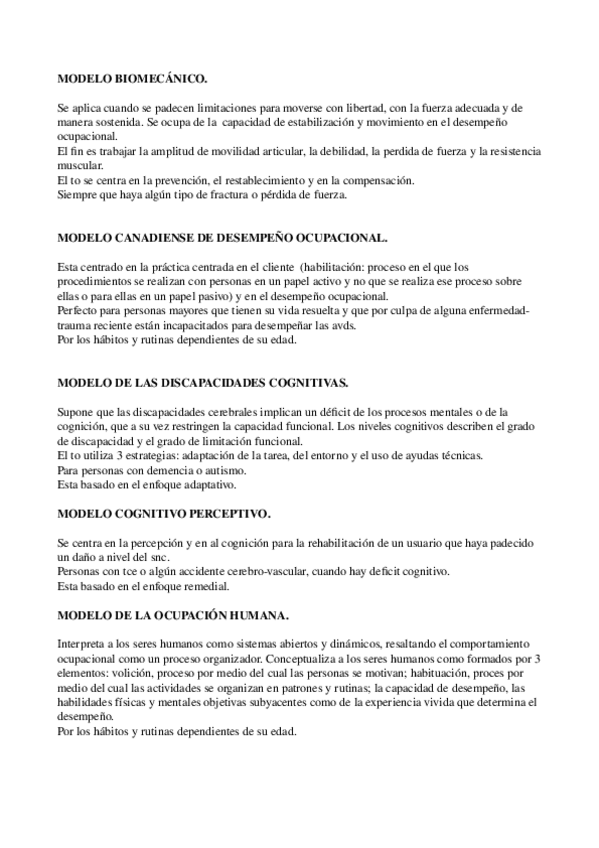 MODELO BIOMECÁNICO.

Se aplica cuando se padecen limitaciones para moverse con libertad, con la fuerza adecuada y de manera sostenida. Se ocupa de la capacidad de estabilización y movimiento en el desempeño ocupacional.
El fin es trabajar la amplitud de movilidad articular, la debilidad, la perdida de fuerza y la resistencia muscular.
El to se centra en la prevención, el restablecimiento y en la compensación.
Siempre que haya algún tipo de fractura o pérdida de fuerza.

MODELO CANADIENSE DE DESEMPEÑO OCUPACIONAL.

Esta centrado en la práctica centrada en el cliente (habilitación: proceso en el que los procedimientos se realizan con personas en un papel activo y no que se realiza ese proceso sobre ellas o para ellas en un papel pasivo) y en el desempeño ocupacional.
Perfecto para personas mayores que tienen su vida resuelta y que por culpa de alguna enfermedad-trauma reciente están incapacitados para desempeñar las avds.
Por los hábitos y rutinas dependientes de su edad.

MODELO DE LAS DISCAPACIDADES COGNITIVAS.

Supone que las discapacidades cerebrales implican un déficit de los procesos mentales o de la cognición, que a su vez restringen la capacidad funcional. Los niveles cognitivos describen el grado de discapacidad y el grado de limitación funcional.
El to utiliza 3 estrategias: adaptación de la tarea, del entorno y el uso de ayudas técnicas.
Para personas con demencia o autismo.
Esta basado en el enfoque adaptativo.

MODELO COGNITIVO PERCEPTIVO.

Se centra en la percepción y en al cognición para la rehabilitación de un usuario que haya padecido un daño a nivel del snc.
Personas con tce o algún accidente cerebro-vascular, cuando hay deficit cognitivo.
Esta basado en el enfoque remedial.

MODELO DE LA OCUPACIÓN HUMANA.

Interpreta a los seres humanos como sistemas abiertos y dinámicos, resaltando el comportamiento ocupacional como un proceso organizador. Conceptualiza a los seres humanos como formados por 3 elementos: volición, proceso por medio del cual las personas se motivan; habituación, proces por medio del cual las actividades se organizan en patrones y rutinas; la capacidad de desempeño, las habilidades físicas y mentales objetivas subyacentes como de la experiencia vivida que determina el desempeño.
Por los hábitos y rutinas dependientes de su edad.